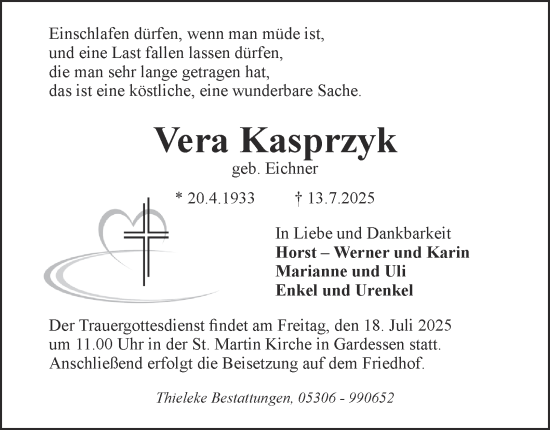 Einschlafen dürfen, wenn man müde ist,
und eine Last fallen lassen dürfen,
die man sehr lange getragen hat,
das ist eine köstliche, eine wunderbare Sache.

Vera Kasprzyk
geb. Eichner

* 20.4.1933 † 13.7.2025

In Liebe und Dankbarkeit
Horst – Werner und Karin
Marianne und Uli
Enkel und Urenkel

Der Trauergottesdienst findet am Freitag, den 18. Juli 2025 um 11.00 Uhr in der St. Martin Kirche in Gardessen statt. Anschließend erfolgt die Beisetzung auf dem Friedhof.

Thieleke Bestattungen, 05306 - 990652